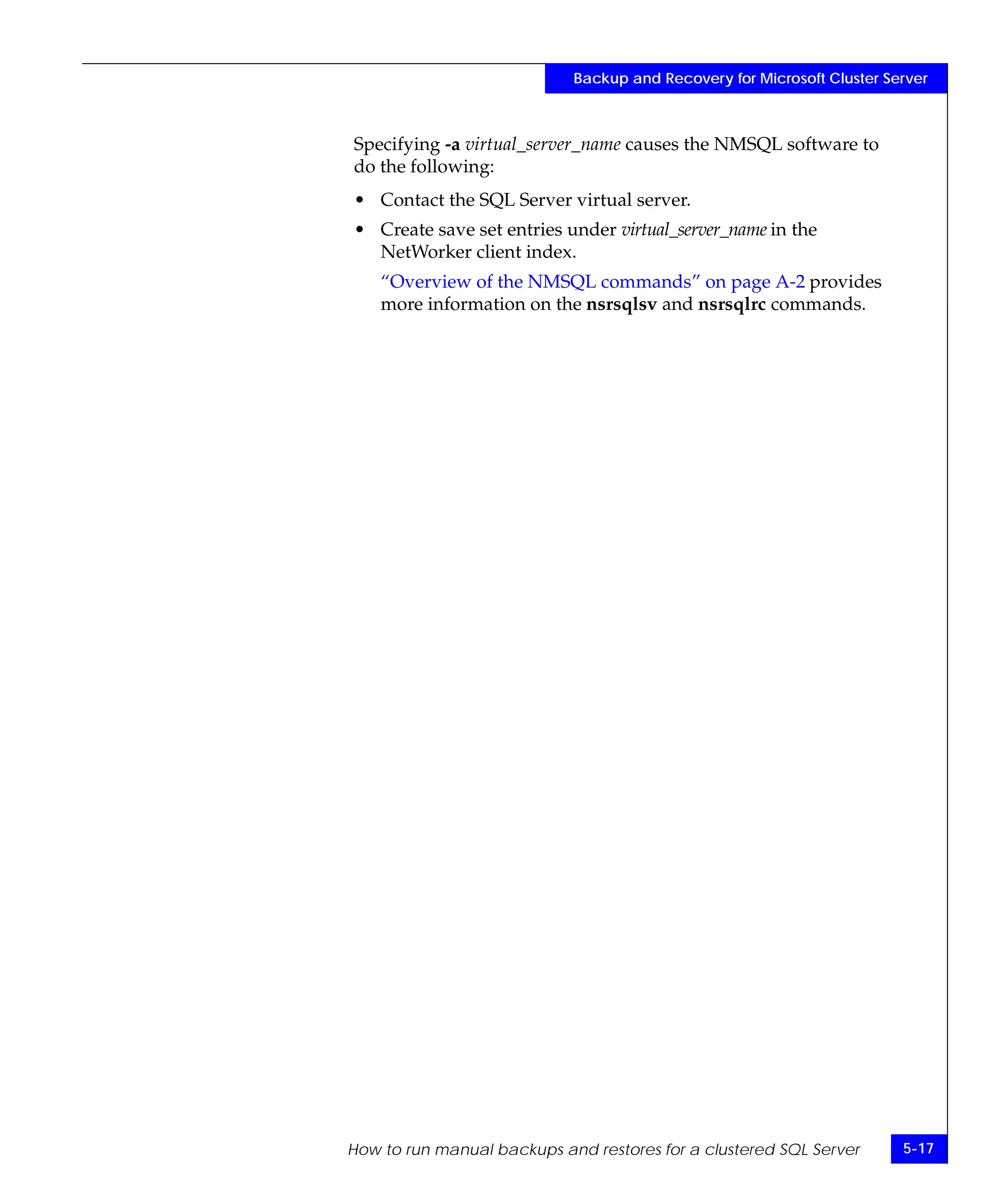 Backup and Recovery for Microsoft Cluster Server

Specifying -a virtual_server_name causes the NMSQL software to do the following:

• Contact the SQL Server virtual server.
• Create save set entries under virtual_server_name in the NetWorker client index.

"Overview of the NMSQL commands" on page A-2 provides more information on the nsrsqlsv and nsrsqlrc commands.

How to run manual backups and restores for a clustered SQL Server 5-17